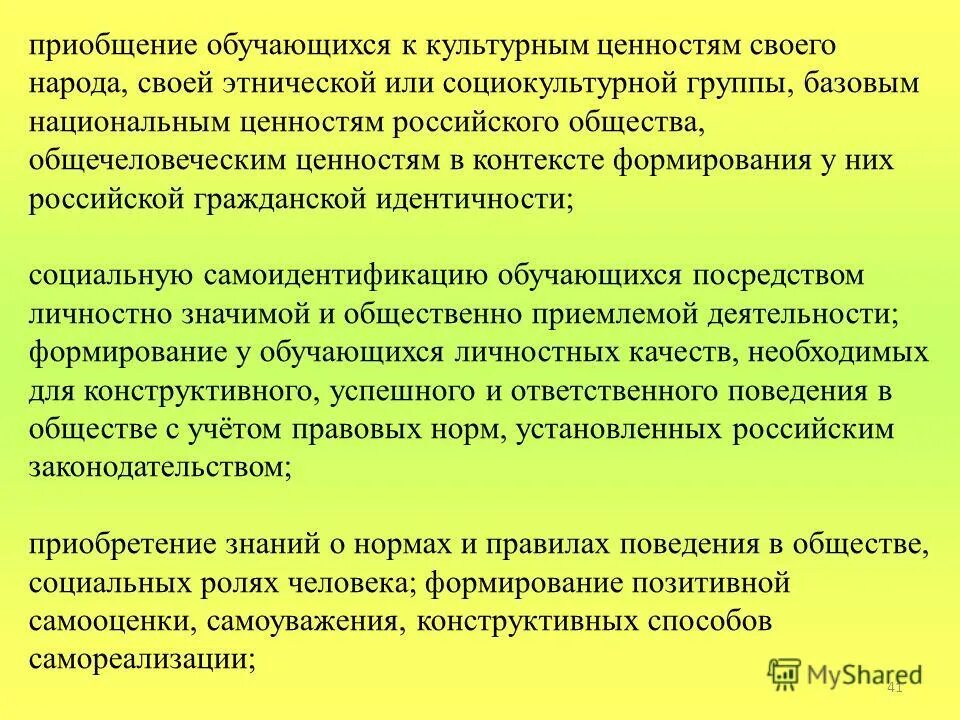 приобщение обучающихся к культурным ценностям своего народа, своей этнической или социокультурной группы, базовым национальным ценностям российского общества, общечеловеческим ценностям в контексте формирования у них российской гражданской идентичности;

социальную самоидентификацию обучающихся посредством личностно значимой и общественно приемлемой деятельности; формирование у обучающихся личностных качеств, необходимых для конструктивного, успешного и ответственного поведения в обществе с учётом правовых норм, установленных российским законодательством;

приобретение знаний о нормах и правилах поведения в обществе, социальных ролях человека; формирование позитивной самооценки, самоуважения, конструктивных способов самореализации;

MyShared

41